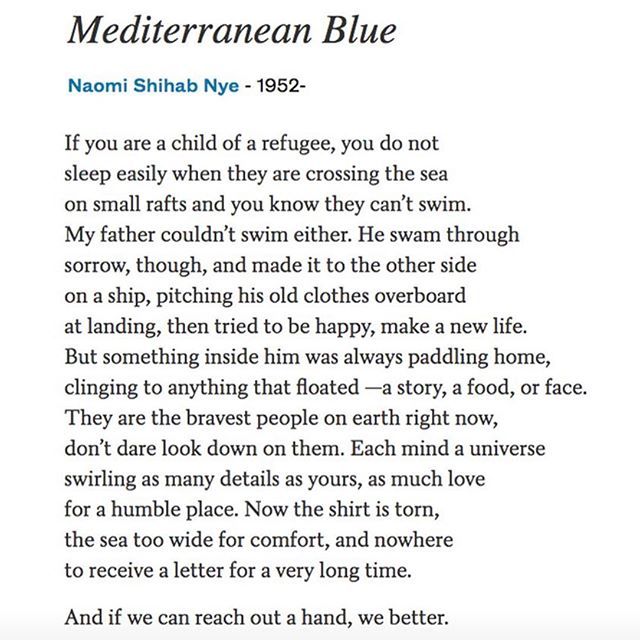 Mediterranean Blue

Naomi Shihab Nye - 1952-

If you are a child of a refugee, you do not
sleep easily when they are crossing the sea
on small rafts and you know they can't swim.
My father couldn't swim either. He swam through
sorrow, though, and made it to the other side
on a ship, pitching his old clothes overboard
at landing, then tried to be happy, make a new life.
But something inside him was always paddling home,
clinging to anything that floated —a story, a food, or face.
They are the bravest people on earth right now,
don't dare look down on them. Each mind a universe
swirling as many details as yours, as much love
for a humble place. Now the shirt is torn,
the sea too wide for comfort, and nowhere
to receive a letter for a very long time.

And if we can reach out a hand, we better.